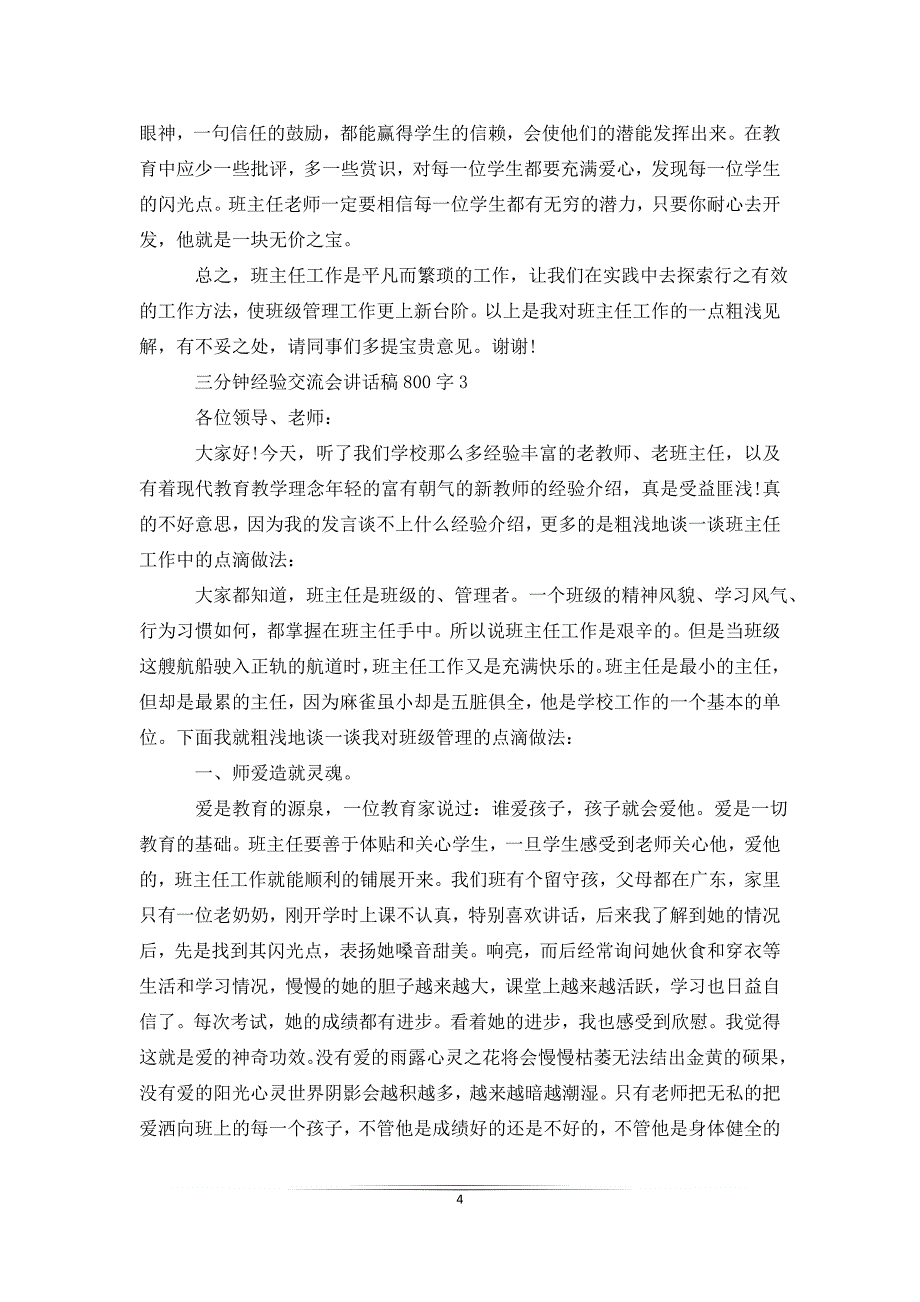 眼神，一句信任的鼓励，都能赢得学生的信赖，会使他们的潜能发挥出来。在教育中应少一些批评，多一些赏识，对每一位学生都要充满爱心，发现每一位学生的闪光点。班主任老师一定要相信每一位学生都有无穷的潜力，只要你耐心去开发，他就是一块无价之宝。

总之，班主任工作是平凡而繁琐的工作，让我们在实践中去探索行之有效的工作方法，使班级管理工作更上新台阶。以上是我对班主任工作的一点粗浅见解，有不妥之处，请同事们多提宝贵意见。谢谢!

三分钟经验交流会讲话稿 800 字 3

各位领导、老师：

大家好!今天，听了我们学校那么多经验丰富的老教师、老班主任，以及有着现代教育教学理念年轻的富有朝气的新教师的经验介绍，真是受益匪浅!真的不好意思，因为我的发言谈不上什么经验介绍，更多的是粗浅地谈一谈班主任工作中的点滴做法：

大家都知道，班主任是班级的、管理者。一个班级的精神风貌、学习风气、行为习惯如何，都掌握在班主任手中。所以说班主任工作是艰辛的。但是当班级这艘航船驶入正轨的航道时，班主任工作又是充满快乐的。班主任是最小的主任，但却是最累的主任，因为麻雀虽小却是五脏俱全，他是学校工作的一个基本的单位。下面我就粗浅地谈一谈我对班级管理的点滴做法：

一、师爱造就灵魂。

爱是教育的源泉，一位教育家说过：谁爱孩子，孩子就会爱他。爱是一切教育的基础。班主任要善于体贴和关心学生，一旦学生感受到老师关心他，爱他的，班主任工作就能顺利的铺展开来。我们班有个留守孩，父母都在广东，家里只有一位老奶奶，刚开学时上课不认真，特别喜欢讲话，后来我了解到她的情况后，先是找到其闪光点，表扬她嗓音甜美。响亮，而后经常询问她伙食和穿衣等生活和学习情况，慢慢的她的胆子越来越大，课堂上越来越活跃，学习也日益自信了。每次考试，她的成绩都有进步。看着她的进步，我也感受到欣慰。我觉得这就是爱的神奇功效。没有爱的雨露心灵之花将会慢慢枯萎无法结出金黄的硕果，没有爱的阳光心灵世界阴影会越积越多，越来越暗越潮湿。只有老师把无私的把爱洒向班上的每一个孩子，不管他是成绩好的还是不好的，不管他是身体健全的

4